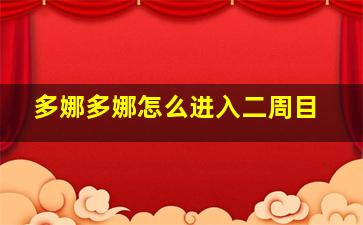 多娜多娜怎么进入二周目